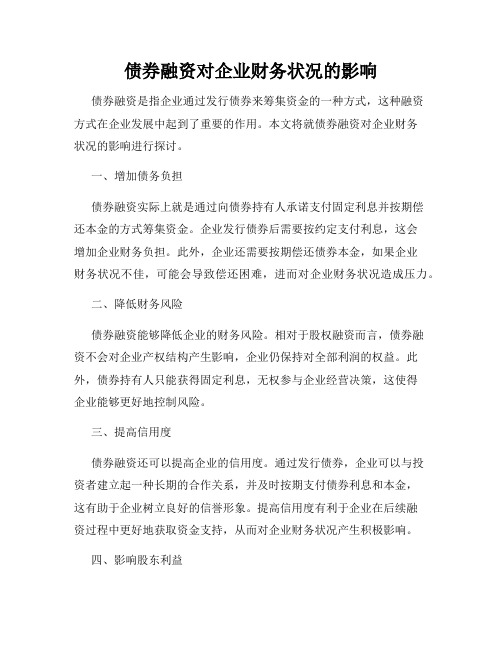 债券融资对企业财务状况的影响

债券融资是指企业通过发行债券来筹集资金的一种方式，这种融资方式在企业发展中起到了重要的作用。本文将就债券融资对企业财务状况的影响进行探讨。

一、增加债务负担

债券融资实际上就是通过向债券持有人承诺支付固定利息并按期偿还本金的方式筹集资金。企业发行债券后需要按约定支付利息，这会增加企业财务负担。此外，企业还需要按期偿还债券本金，如果企业财务状况不佳，可能会导致偿还困难，进而对企业财务状况造成压力。

二、降低财务风险

债券融资能够降低企业的财务风险。相对于股权融资而言，债券融资不会对企业产权结构产生影响，企业仍保持对全部利润的权益。此外，债券持有人只能获得固定利息，无权参与企业经营决策，这使得企业能够更好地控制风险。

三、提高信用度

债券融资还可以提高企业的信用度。通过发行债券，企业可以与投资者建立起一种长期的合作关系，并及时按期支付债券利息和本金，这有助于企业树立良好的信誉形象。提高信用度有利于企业在后续融资过程中更好地获取资金支持，从而对企业财务状况产生积极影响。

四、影响股东利益